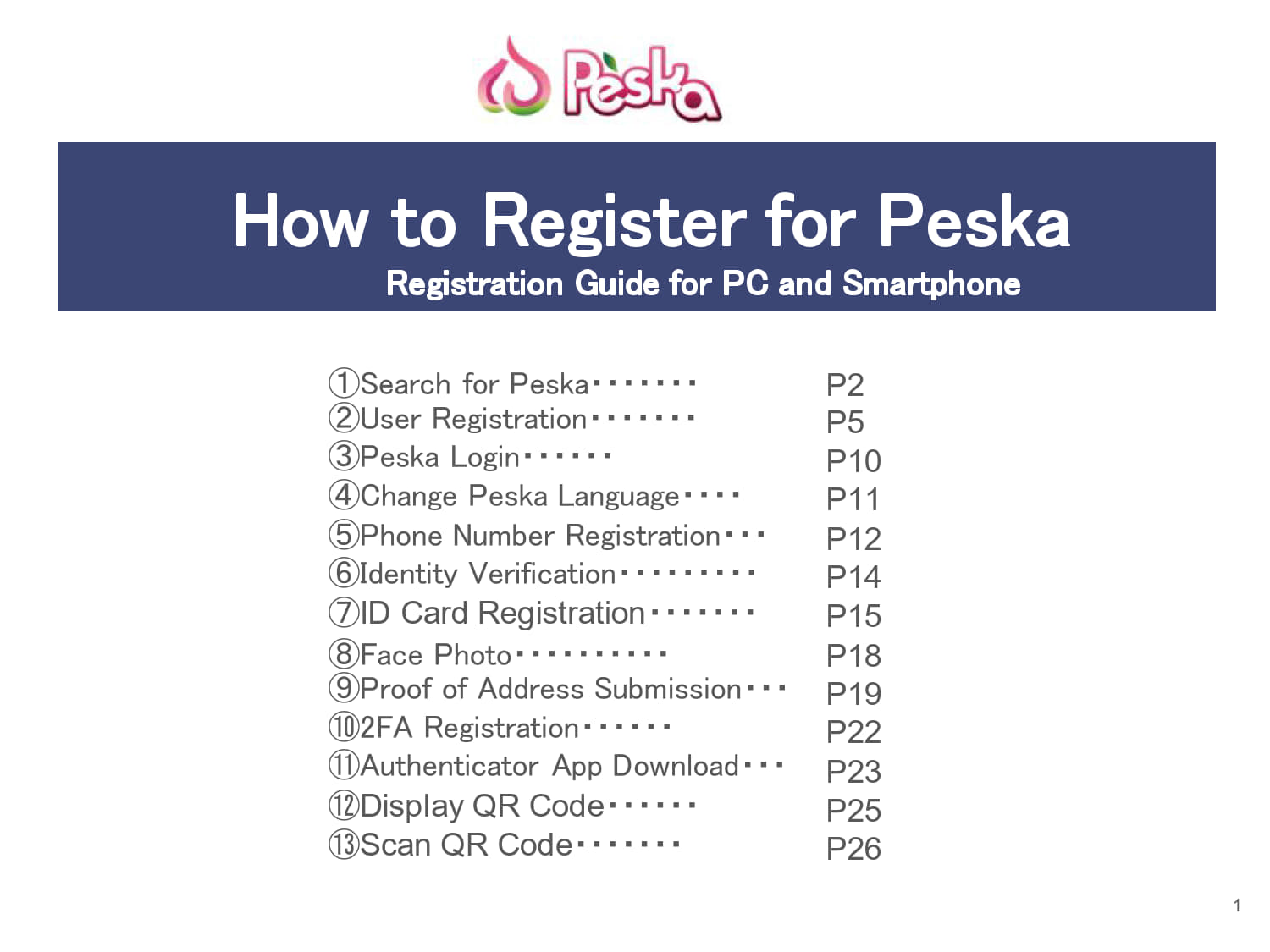 Peska

How to Register for Peska

Registration Guide for PC and Smartphone

①Search for Peska・・・・・・・ P2
②User Registration・・・・・・・ P5
③Peska Login・・・・・・ P10
④Change Peska Language・・・・ P11
⑤Phone Number Registration・・・ P12
⑥Identity Verification・・・・・・・・・ P14
⑦ID Card Registration・・・・・・・ P15
⑧Face Photo・・・・・・・・・・ P18
⑨Proof of Address Submission・・・ P19
⑩2FA Registration・・・・・・ P22
⑪Authenticator App Download・・・ P23
⑫Display QR Code・・・・・・ P25
⑬Scan QR Code・・・・・・・ P26

1